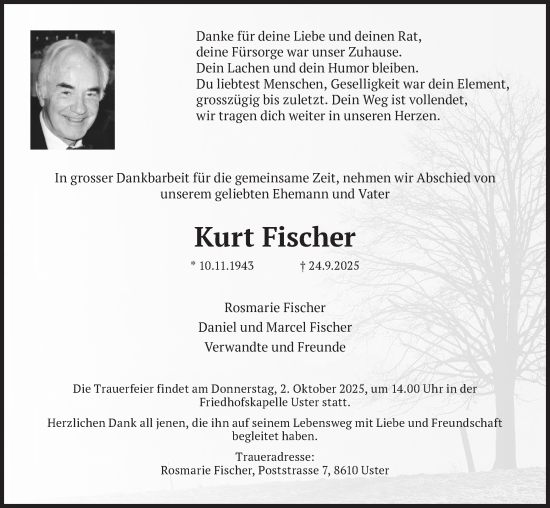 Danke für deine Liebe und deinen Rat,
deine Fürsorge war unser Zuhause.
Dein Lachen und dein Humor bleiben.
Du liebtest Menschen, Geselligkeit war dein Element,
grosszügig bis zuletzt. Dein Weg ist vollendet,
wir tragen dich weiter in unseren Herzen.

In grosser Dankbarbeit für die gemeinsame Zeit, nehmen wir Abschied von unserem geliebten Ehemann und Vater

Kurt Fischer

* 10.11.1943 † 24.9.2025

Rosmarie Fischer
Daniel und Marcel Fischer
Verwandte und Freunde

Die Trauerfeier findet am Donnerstag, 2. Oktober 2025, um 14.00 Uhr in der Friedhofskapelle Uster statt.

Herzlichen Dank all jenen, die ihn auf seinem Lebensweg mit Liebe und Freundschaft begleitet haben.

Traueradresse:
Rosmarie Fischer, Poststrasse 7, 8610 Uster